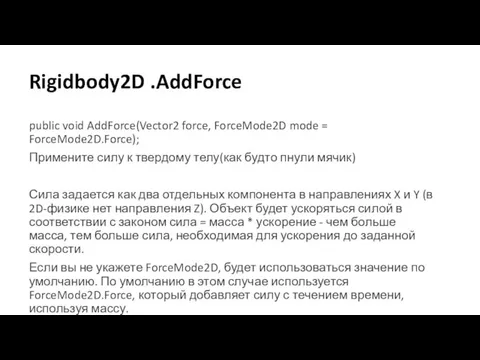 Rigidbody2D .AddForce

public void AddForce(Vector2 force, ForceMode2D mode = ForceMode2D.Force);

Примените силу к твердому телу(как будто пнули мячик)

Сила задается как два отдельных компонента в направлениях X и Y (в 2D-физике нет направления Z). Объект будет ускоряться силой в соответствии с законом сила = масса * ускорение - чем больше масса, тем больше сила, необходимая для ускорения до заданной скорости.

Если вы не укажете ForceMode2D, будет использоваться значение по умолчанию. По умолчанию в этом случае используется ForceMode2D.Force, который добавляет силу с течением времени, используя массу.